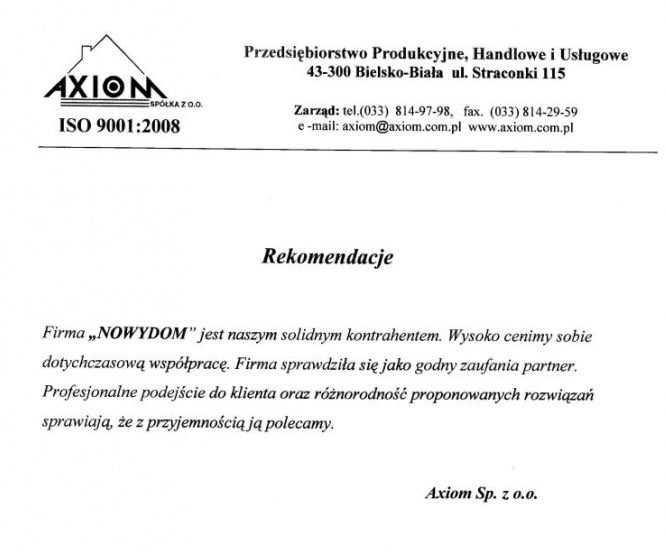 AXIOM
SPÓŁKA Z O.O.
ISO 9001:2008

Przedsiębiorstwo Produkcyjne, Handlowe i Usługowe
43-300 Bielsko-Biała ul. Straconki 115

Zarząd: tel.(033) 814-97-98, fax. (033) 814-29-59
e -mail: axiom@axiom.com.pl www.axiom.com.pl

Rekomendacje

Firma „NOWYDOM" jest naszym solidnym kontrahentem. Wysoko cenimy sobie dotychczasową współpracę. Firma sprawdziła się jako godny zaufania partner. Profesjonalne podejście do klienta oraz różnorodność proponowanych rozwiązań sprawiają, że z przyjemnością ją polecamy.

Axiom Sp. z o.o.